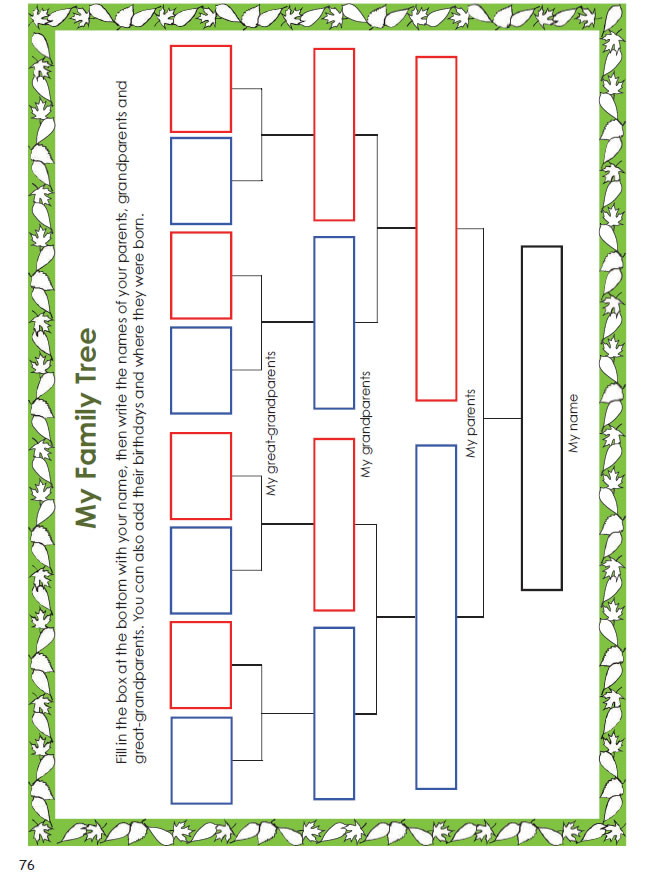 My Family Tree

Fill in the box at the bottom with your name, then write the names of your parents, grandparents and great-grandparents. You can also add their birthdays and where they were born.

My great-grandparents

My grandparents

My parents

My name

76